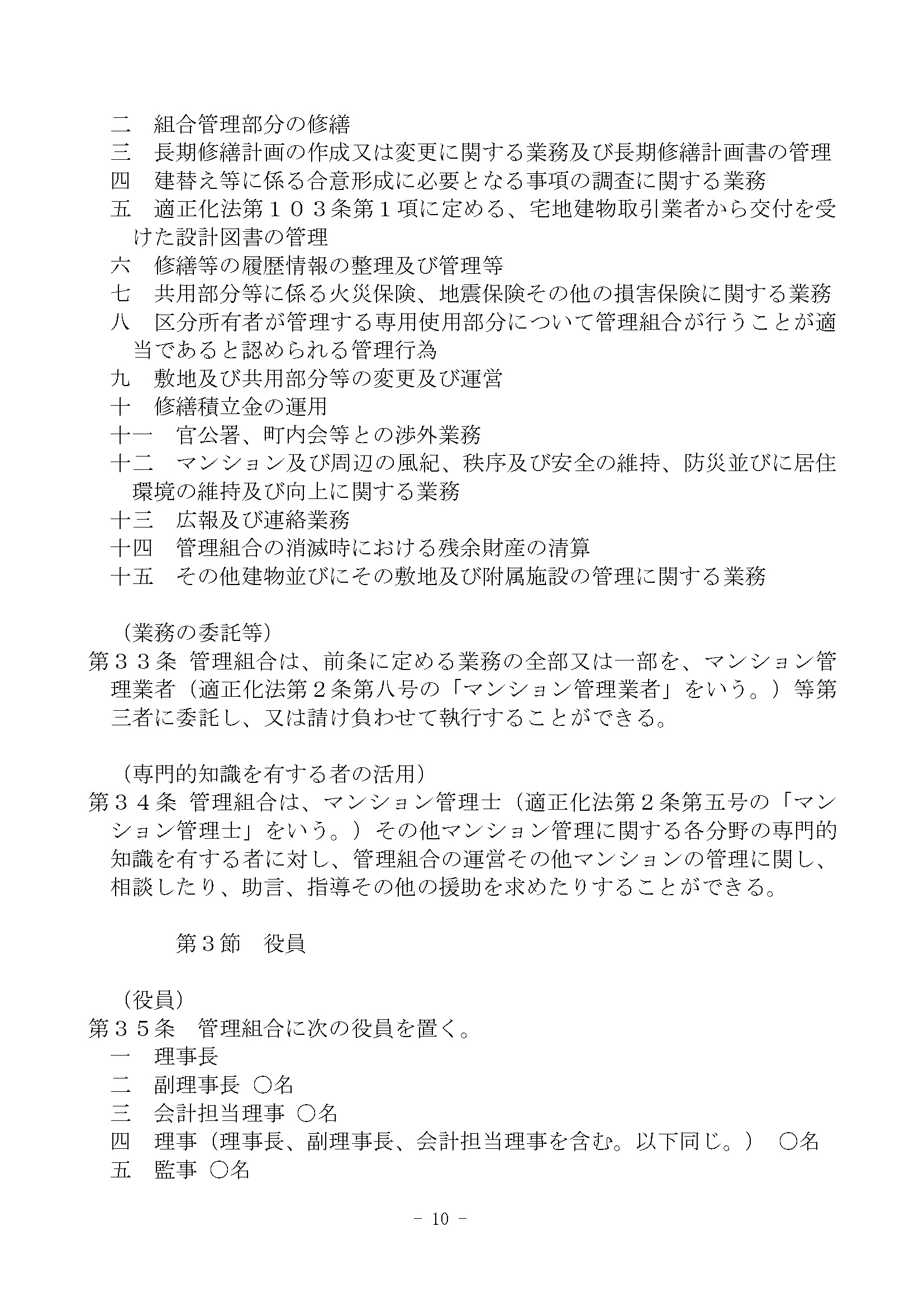 二　組合管理部分の修繕
三　長期修繕計画の作成又は変更に関する業務及び長期修繕計画書の管理
四　建替え等に係る合意形成に必要となる事項の調査に関する業務
五　適正化法第１０３条第１項に定める、宅地建物取引業者から交付を受けた設計図書の管理
六　修繕等の履歴情報の整理及び管理等
七　共用部分等に係る火災保険、地震保険その他の損害保険に関する業務
八　区分所有者が管理する専用使用部分について管理組合が行うことが適当であると認められる管理行為
九　敷地及び共用部分等の変更及び運営
十　修繕積立金の運用
十一　官公署、町内会等との渉外業務
十二　マンション及び周辺の風紀、秩序及び安全の維持、防災並びに居住環境の維持及び向上に関する業務
十三　広報及び連絡業務
十四　管理組合の消滅時における残余財産の清算
十五　その他建物並びにその敷地及び附属施設の管理に関する業務

（業務の委託等）
第３３条 管理組合は、前条に定める業務の全部又は一部を、マンション管理業者（適正化法第２条第八号の「マンション管理業者」をいう。）等第三者に委託し、又は請け負わせて執行することができる。

（専門的知識を有する者の活用）
第３４条 管理組合は、マンション管理士（適正化法第２条第五号の「マンション管理士」をいう。）その他マンション管理に関する各分野の専門的知識を有する者に対し、管理組合の運営その他マンションの管理に関し、相談したり、助言、指導その他の援助を求めたりすることができる。

第３節　役員

（役員）
第３５条　管理組合に次の役員を置く。
一　理事長
二　副理事長 ○名
三　会計担当理事 ○名
四　理事（理事長、副理事長、会計担当理事を含む。以下同じ。） ○名
五　監事 ○名

- 10 -